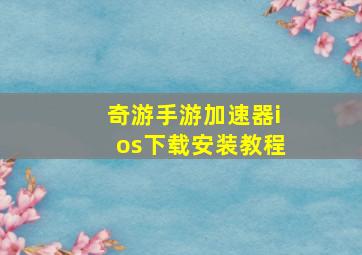 奇游手游加速器ios下载安装教程